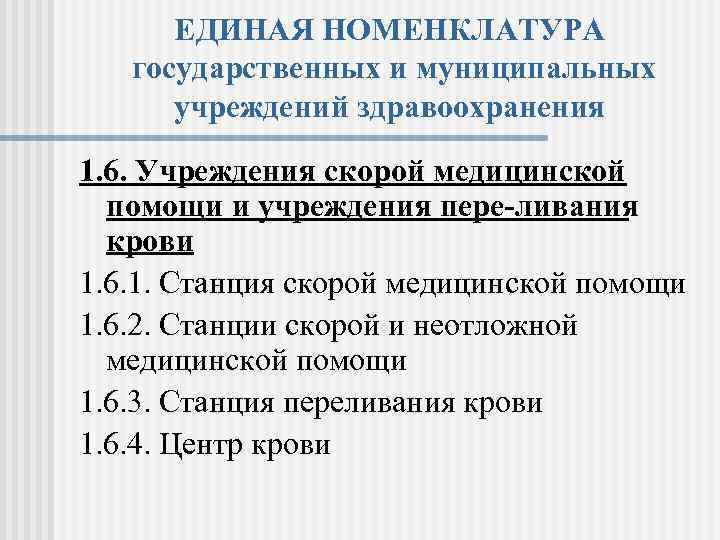 ЕДИНАЯ НОМЕНКЛАТУРА государственных и муниципальных учреждений здравоохранения

1.6. Учреждения скорой медицинской помощи и учреждения пере-ливания крови

1.6.1. Станция скорой медицинской помощи

1.6.2. Станции скорой и неотложной медицинской помощи

1.6.3. Станция переливания крови

1.6.4. Центр крови